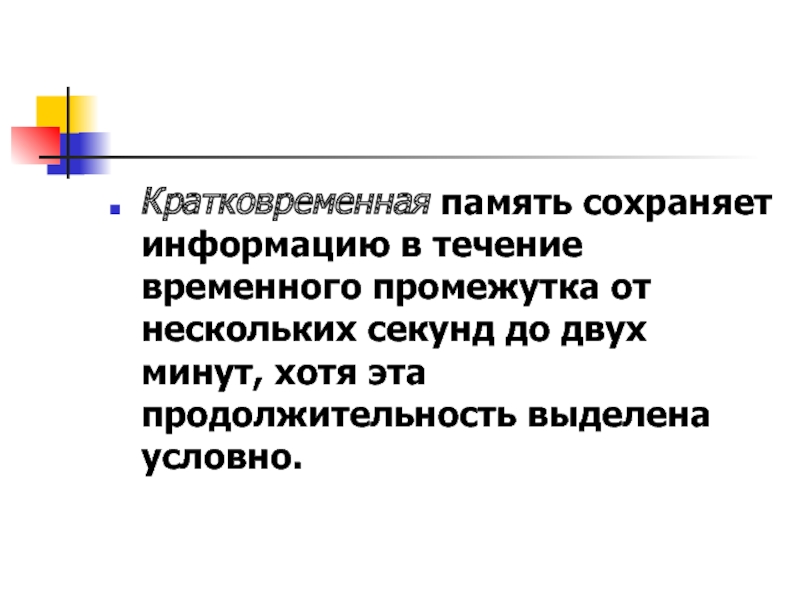 Кратковременная память сохраняет информацию в течение временного промежутка от нескольких секунд до двух минут, хотя эта продолжительность выделена условно.